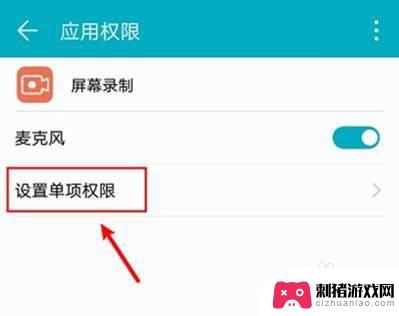 应用权限

屏幕录制

麦克风

设置单项权限

刺猪游戏网
cizhuanlao.com